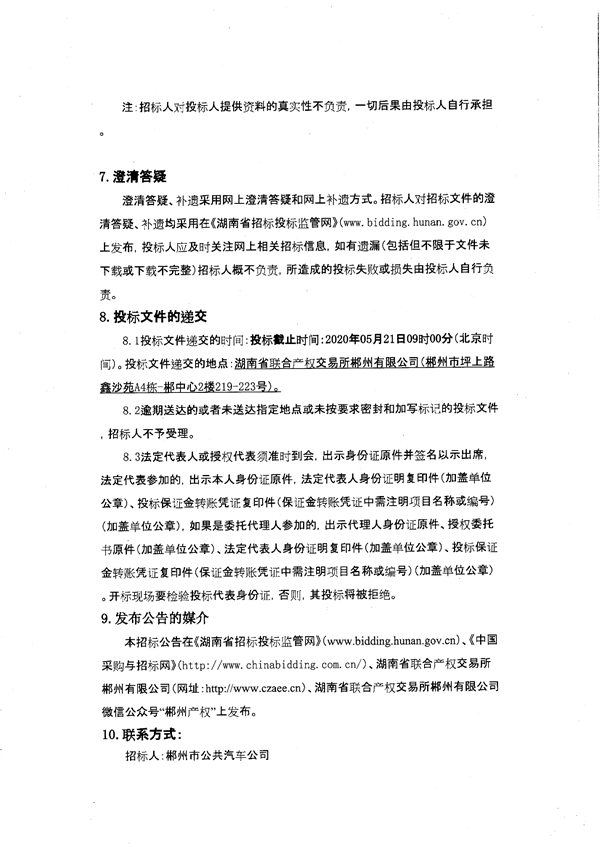 注:招标人对投标人提供资料的真实性不负责，一切后果由投标人自行承担。

7. 澄清答疑

澄清答疑、补遗采用网上澄清答疑和网上补遗方式。招标人对招标文件的澄清答疑、补遗均采用在《湖南省招标投标监管网》(www.bidding.hunan.gov.cn)上发布，投标人应及时关注网上相关招标信息，如有遗漏(包括但不限于文件未下载或下载不完整)招标人概不负责，所造成的投标失败或损失由投标人自行负责。

8. 投标文件的递交

8.1投标文件递交的时间:投标截止时间:2020年05月21日09时00分(北京时间)。投标文件递交的地点:湖南省联合产权交易所郴州有限公司(郴州市坪上路鑫沙苑A4栋-郴中心2楼219-223号)。

8.2逾期送达的或者未送达指定地点或未按要求密封和加写标记的投标文件，招标人不予受理。

8.3法定代表人或授权代表须准时到会，出示身份证原件并签名以示出席，法定代表参加的，出示本人身份证原件，法定代表人身份证明复印件(加盖单位公章)、投标保证金转账凭证复印件(保证金转账凭证中需注明项目名称或编号)(加盖单位公章)，如果是委托代理人参加的，出示代理人身份证原件、授权委托书原件(加盖单位公章)、法定代表人身份证明复印件(加盖单位公章)、投标保证金转账凭证复印件(保证金转账凭证中需注明项目名称或编号)(加盖单位公章)。开标现场要检验投标代表身份证，否则，其投标将被拒绝。

9. 发布公告的媒介

本招标公告在《湖南省招标投标监管网》(www.bidding.hunan.gov.cn)、《中国采购与招标网》(http://www.chinabidding.com.cn/)、湖南省联合产权交易所郴州有限公司(网址:http://www.czaee.cn)、湖南省联合产权交易所郴州有限公司微信公众号“郴州产权”上发布。

10. 联系方式:

招标人:郴州市公共汽车公司